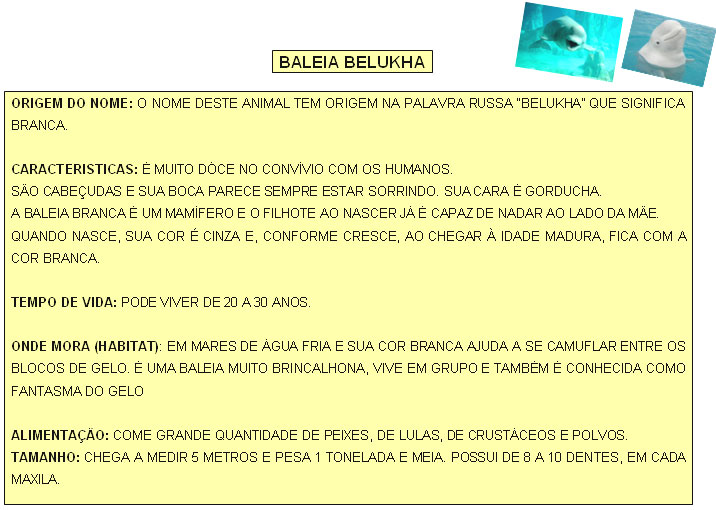 BALEIA BELUKHA

ORIGEM DO NOME: O NOME DESTE ANIMAL TEM ORIGEM NA PALAVRA RUSSA "BELUKHA" QUE SIGNIFICA BRANCA.

CARACTERISTICAS: É MUITO DÓCE NO CONVÍVIO COM OS HUMANOS.
SÃO CABEÇUDAS E SUA BOCA PARECE SEMPRE ESTAR SORRINDO. SUA CARA É GORDUCHA.
A BALEIA BRANCA É UM MAMÍFERO E O FILHOTE AO NASCER JÁ É CAPAZ DE NADAR AO LADO DA MÃE.
QUANDO NASCE, SUA COR É CINZA E, CONFORME CRESCE, AO CHEGAR À IDADE MADURA, FICA COM A COR BRANCA.

TEMPO DE VIDA: PODE VIVER DE 20 A 30 ANOS.

ONDE MORA (HABITAT): EM MARES DE ÁGUA FRIA E SUA COR BRANCA AJUDA A SE CAMUFLAR ENTRE OS BLOCOS DE GELO. É UMA BALEIA MUITO BRINCALHONA, VIVE EM GRUPO E TAMBÉM É CONHECIDA COMO FANTASMA DO GELO

ALIMENTAÇÃO: COME GRANDE QUANTIDADE DE PEIXES, DE LULAS, DE CRUSTÁCEOS E POLVOS.
TAMANHO: CHEGA A MEDIR 5 METROS E PESA 1 TONELADA E MEIA. POSSUI DE 8 A 10 DENTES, EM CADA MAXILA.